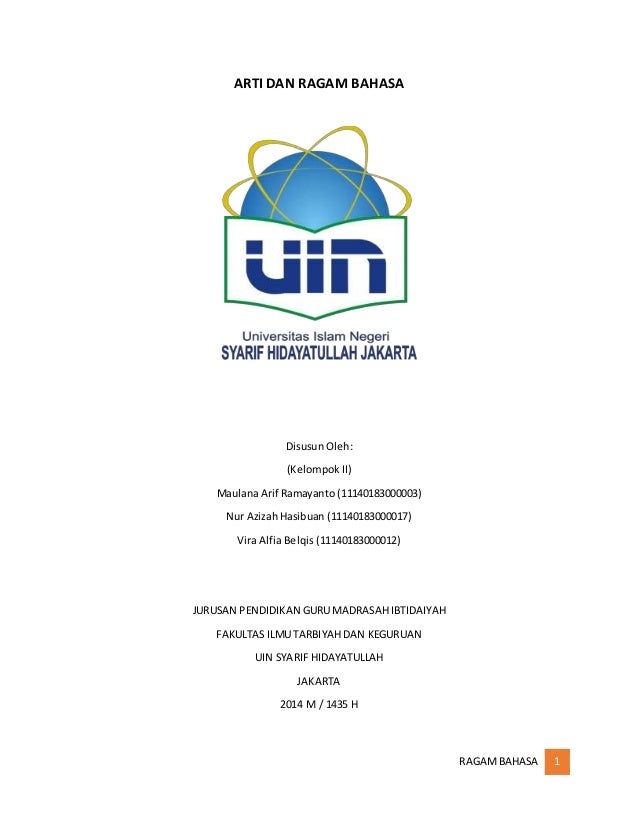 ARTI DAN RAGAM BAHASA

UIN

Universitas Islam Negeri
SYARIF HIDAYATULLAH JAKARTA

Disusun Oleh:

(Kelompok II)

Maulana Arif Ramayanto (11140183000003)

Nur Azizah Hasibuan (11140183000017)

Vira Alfia Belqis (11140183000012)

JURUSAN PENDIDIKAN GURU MADRASAH IBTIDAIYAH

FAKULTAS ILMU TARBIYAH DAN KEGURUAN

UIN SYARIF HIDAYATULLAH

JAKARTA

2014 M / 1435 H

RAGAM BAHASA 1